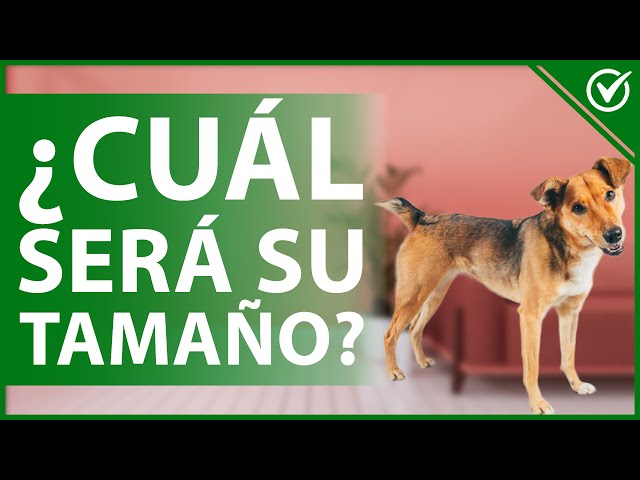 ¿CUÁL SERÁ SU TAMAÑO?